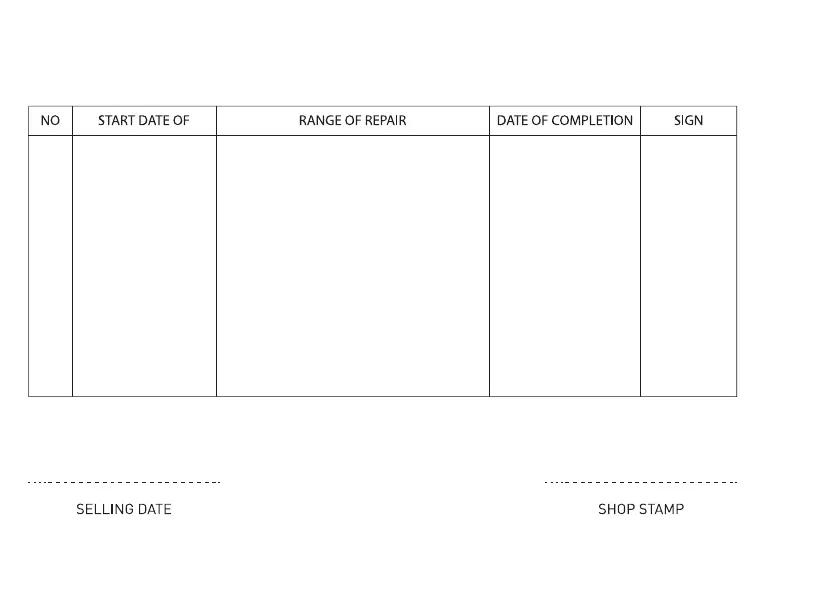 | NO | START DATE OF | RANGE OF REPAIR | DATE OF COMPLETION | SIGN |
|---|---|---|---|---|
| | | | | |

____

SELLING DATE

____

SHOP STAMP